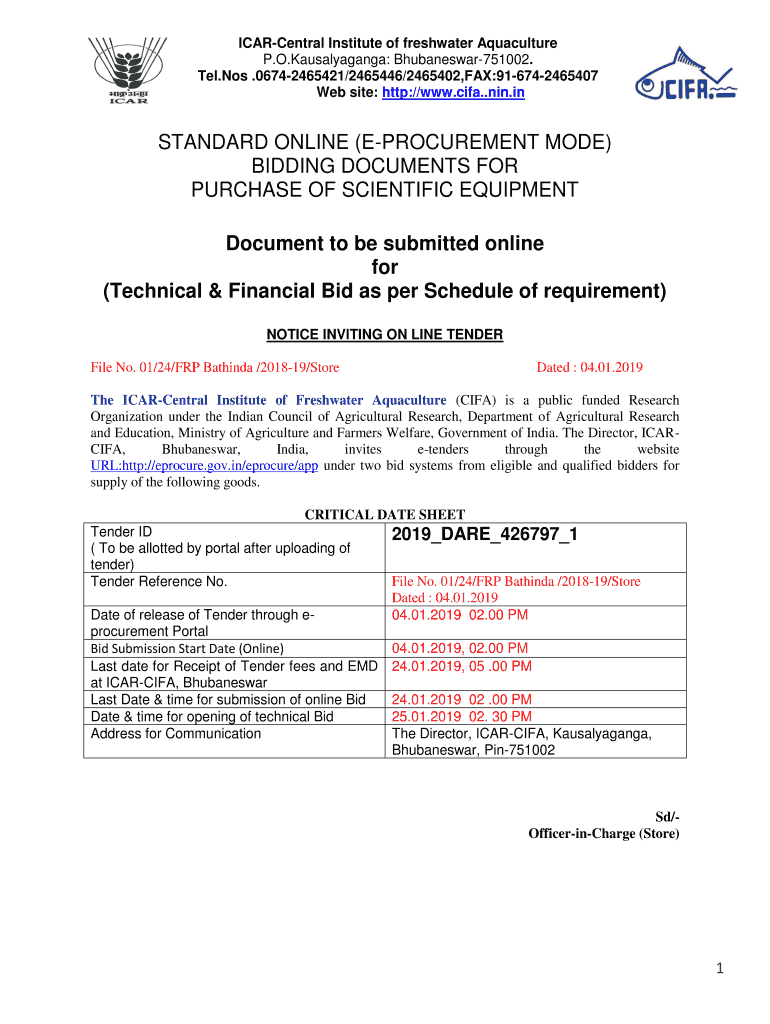 भाकृअनुप
ICAR

ICAR-Central Institute of freshwater Aquaculture
P.O.Kausalyaganga: Bhubaneswar-751002.
Tel.Nos .0674-2465421/2465446/2465402,FAX:91-674-2465407
Web site: http://www.cifa..nin.in

CIFA

STANDARD ONLINE (E-PROCUREMENT MODE)
BIDDING DOCUMENTS FOR
PURCHASE OF SCIENTIFIC EQUIPMENT

Document to be submitted online
for
(Technical & Financial Bid as per Schedule of requirement)

NOTICE INVITING ON LINE TENDER

File No. 01/24/FRP Bathinda /2018-19/Store Dated : 04.01.2019

The ICAR-Central Institute of Freshwater Aquaculture (CIFA) is a public funded Research Organization under the Indian Council of Agricultural Research, Department of Agricultural Research and Education, Ministry of Agriculture and Farmers Welfare, Government of India. The Director, ICAR-CIFA, Bhubaneswar, India, invites e-tenders through the website URL:http://eprocure.gov.in/eprocure/app under two bid systems from eligible and qualified bidders for supply of the following goods.

CRITICAL DATE SHEET

| Tender ID ( To be allotted by portal after uploading of tender) | 2019_DARE_426797_1 |
|---|---|
| Tender Reference No. | File No. 01/24/FRP Bathinda /2018-19/Store Dated : 04.01.2019 |
| Date of release of Tender through e-procurement Portal | 04.01.2019 02.00 PM |
| Bid Submission Start Date (Online) | 04.01.2019, 02.00 PM |
| Last date for Receipt of Tender fees and EMD at ICAR-CIFA, Bhubaneswar | 24.01.2019, 05 .00 PM |
| Last Date & time for submission of online Bid | 24.01.2019 02 .00 PM |
| Date & time for opening of technical Bid | 25.01.2019 02. 30 PM |
| Address for Communication | The Director, ICAR-CIFA, Kausalyaganga, Bhubaneswar, Pin-751002 |

Sd/-
Officer-in-Charge (Store)

1